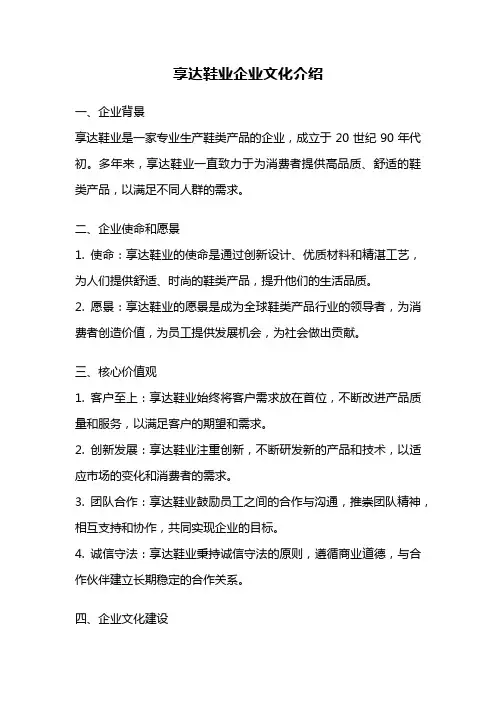 享达鞋业企业文化介绍

一、企业背景

享达鞋业是一家专业生产鞋类产品的企业，成立于 20 世纪 90 年代初。多年来，享达鞋业一直致力于为消费者提供高品质、舒适的鞋类产品，以满足不同人群的需求。

二、企业使命和愿景

1. 使命：享达鞋业的使命是通过创新设计、优质材料和精湛工艺，为人们提供舒适、时尚的鞋类产品，提升他们的生活品质。

2. 愿景：享达鞋业的愿景是成为全球鞋类产品行业的领导者，为消费者创造价值，为员工提供发展机会，为社会做出贡献。

三、核心价值观

1. 客户至上：享达鞋业始终将客户需求放在首位，不断改进产品质量和服务，以满足客户的期望和需求。

2. 创新发展：享达鞋业注重创新，不断研发新的产品和技术，以适应市场的变化和消费者的需求。

3. 团队合作：享达鞋业鼓励员工之间的合作与沟通，推崇团队精神，相互支持和协作，共同实现企业的目标。

4. 诚信守法：享达鞋业秉持诚信守法的原则，遵循商业道德，与合作伙伴建立长期稳定的合作关系。

四、企业文化建设